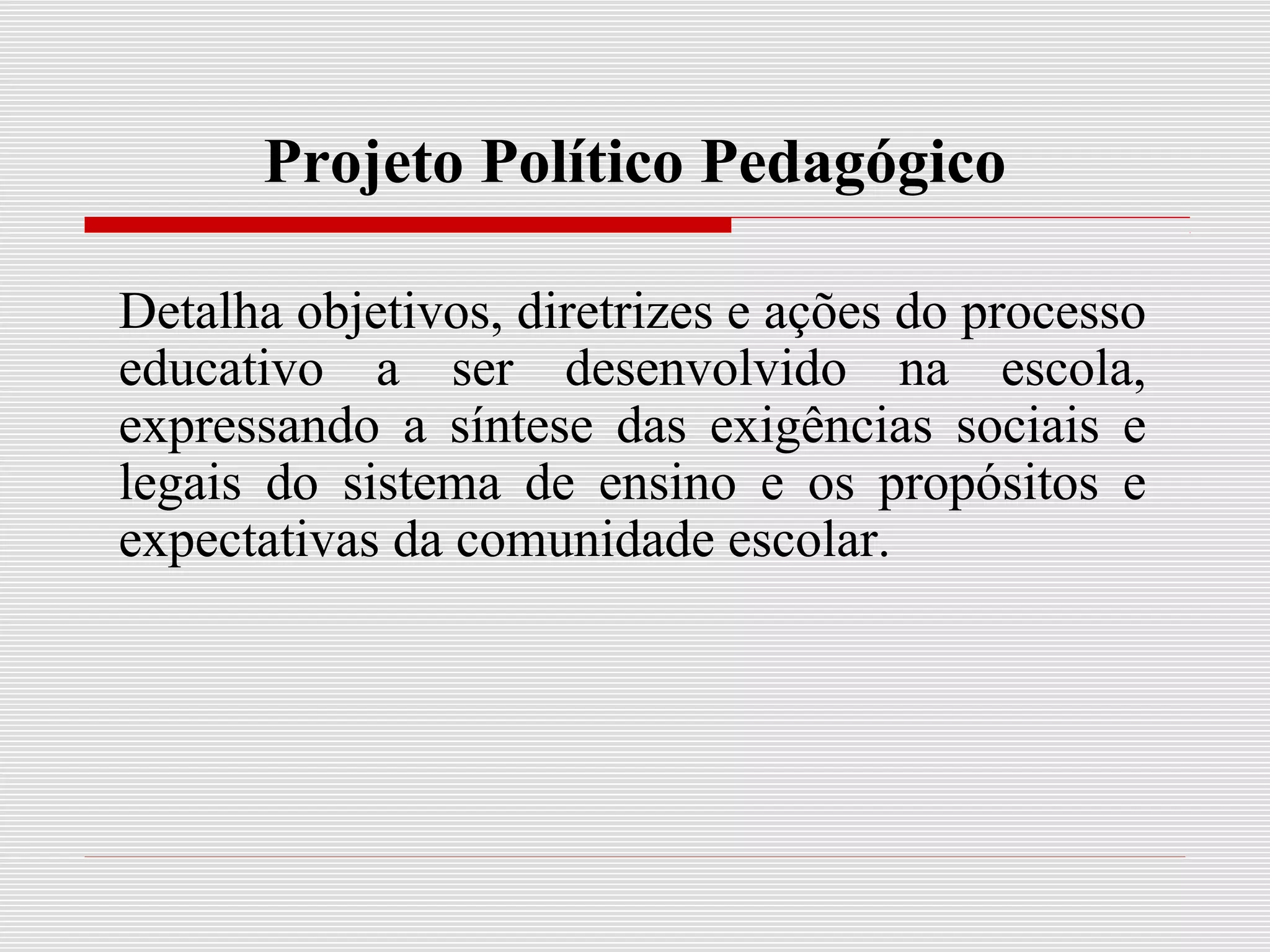 Projeto Político Pedagógico

Detalha objetivos, diretrizes e ações do processo educativo a ser desenvolvido na escola, expressando a síntese das exigências sociais e legais do sistema de ensino e os propósitos e expectativas da comunidade escolar.